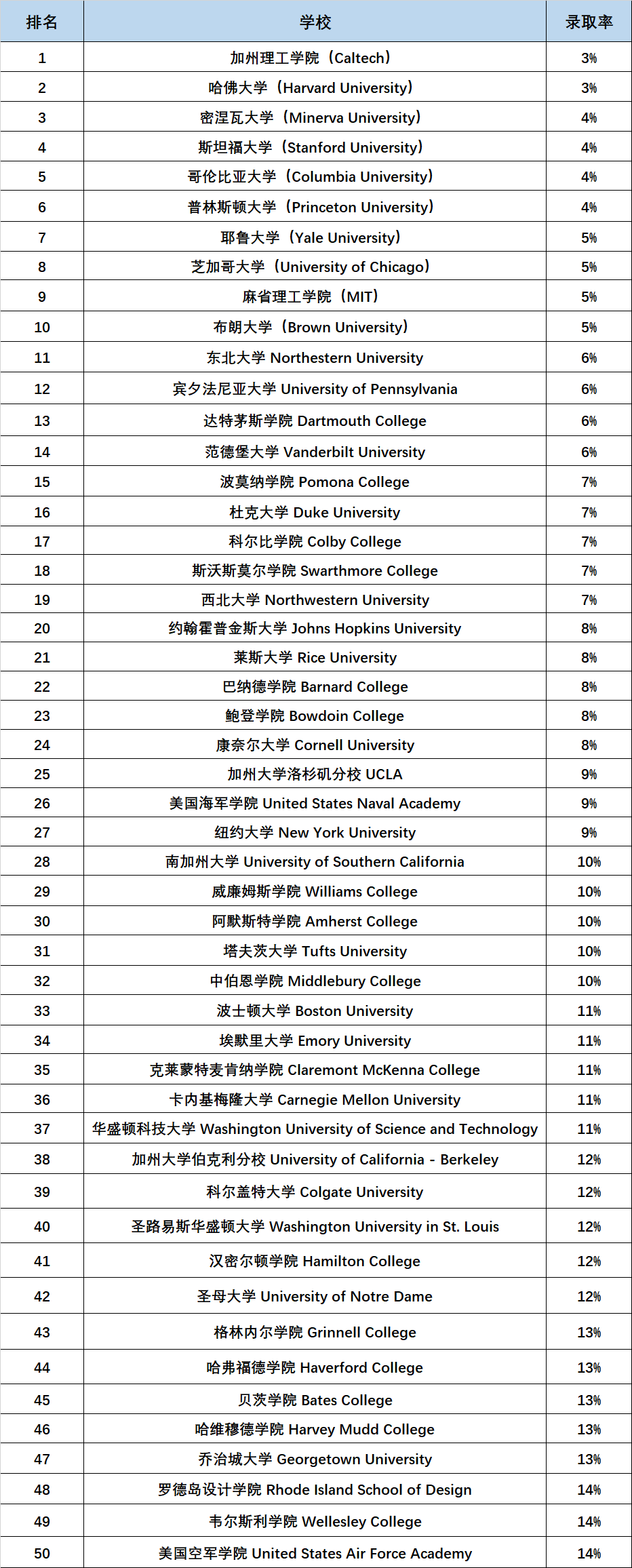 | 排名 | 学校 | 录取率 |
|---|---|---|
| 1 | 加州理工学院（Caltech） | 3% |
| 2 | 哈佛大学（Harvard University） | 3% |
| 3 | 密涅瓦大学（Minerva University） | 4% |
| 4 | 斯坦福大学（Stanford University） | 4% |
| 5 | 哥伦比亚大学（Columbia University） | 4% |
| 6 | 普林斯顿大学（Princeton University） | 4% |
| 7 | 耶鲁大学（Yale University） | 5% |
| 8 | 芝加哥大学（University of Chicago） | 5% |
| 9 | 麻省理工学院（MIT） | 5% |
| 10 | 布朗大学（Brown University） | 5% |
| 11 | 东北大学 Northestern University | 6% |
| 12 | 宾夕法尼亚大学 University of Pennsylvania | 6% |
| 13 | 达特茅斯学院 Dartmouth College | 6% |
| 14 | 范德堡大学 Vanderbilt University | 6% |
| 15 | 波莫纳学院 Pomona College | 7% |
| 16 | 杜克大学 Duke University | 7% |
| 17 | 科尔比学院 Colby College | 7% |
| 18 | 斯沃斯莫尔学院 Swarthmore College | 7% |
| 19 | 西北大学 Northwestern University | 7% |
| 20 | 约翰霍普金斯大学 Johns Hopkins University | 8% |
| 21 | 莱斯大学 Rice University | 8% |
| 22 | 巴纳德学院 Barnard College | 8% |
| 23 | 鲍登学院 Bowdoin College | 8% |
| 24 | 康奈尔大学 Cornell University | 8% |
| 25 | 加州大学洛杉矶分校 UCLA | 9% |
| 26 | 美国海军学院 United States Naval Academy | 9% |
| 27 | 纽约大学 New York University | 9% |
| 28 | 南加州大学 University of Southern California | 10% |
| 29 | 威廉姆斯学院 Williams College | 10% |
| 30 | 阿默斯特学院 Amherst College | 10% |
| 31 | 塔夫茨大学 Tufts University | 10% |
| 32 | 中伯恩学院 Middlebury College | 10% |
| 33 | 波士顿大学 Boston University | 11% |
| 34 | 埃默里大学 Emory University | 11% |
| 35 | 克莱蒙特麦肯纳学院 Claremont McKenna College | 11% |
| 36 | 卡内基梅隆大学 Carnegie Mellon University | 11% |
| 37 | 华盛顿科技大学 Washington University of Science and Technology | 11% |
| 38 | 加州大学伯克利分校 University of California - Berkeley | 12% |
| 39 | 科尔盖特大学 Colgate University | 12% |
| 40 | 圣路易斯华盛顿大学 Washington University in St. Louis | 12% |
| 41 | 汉密尔顿学院 Hamilton College | 12% |
| 42 | 圣母大学 University of Notre Dame | 12% |
| 43 | 格林内尔学院 Grinnell College | 13% |
| 44 | 哈弗福德学院 Haverford College | 13% |
| 45 | 贝茨学院 Bates College | 13% |
| 46 | 哈维穆德学院 Harvey Mudd College | 13% |
| 47 | 乔治城大学 Georgetown University | 13% |
| 48 | 罗德岛设计学院 Rhode Island School of Design | 14% |
| 49 | 韦尔斯利学院 Wellesley College | 14% |
| 50 | 美国空军学院 United States Air Force Academy | 14% |